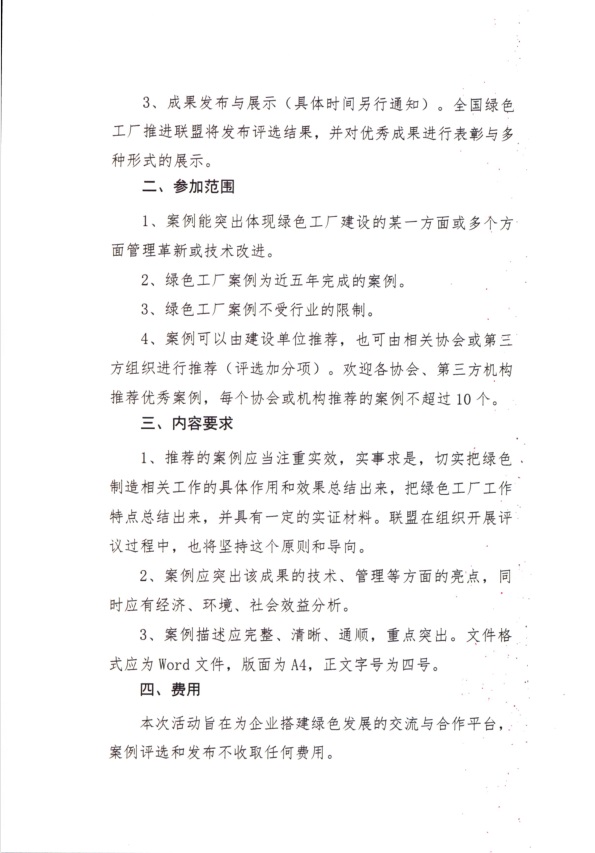 3、成果发布与展示（具体时间另行通知）。全国绿色工厂推进联盟将发布评选结果，并对优秀成果进行表彰与多种形式的展示。

二、参加范围

1、案例能突出体现绿色工厂建设的某一方面或多个方面管理革新或技术改进。

2、绿色工厂案例为近五年完成的案例。

3、绿色工厂案例不受行业的限制。

4、案例可以由建设单位推荐，也可由相关协会或第三方组织进行推荐（评选加分项）。欢迎各协会、第三方机构推荐优秀案例，每个协会或机构推荐的案例不超过10个。

三、内容要求

1、推荐的案例应当注重实效，实事求是，切实把绿色制造相关工作的具体作用和效果总结出来，把绿色工厂工作特点总结出来，并具有一定的实证材料。联盟在组织开展评议过程中，也将坚持这个原则和导向。

2、案例应突出该成果的技术、管理等方面的亮点，同时应有经济、环境、社会效益分析。

3、案例描述应完整、清晰、通顺，重点突出。文件格式应为Word文件，版面为A4，正文字号为四号。

四、费用

本次活动旨在为企业搭建绿色发展的交流与合作平台，案例评选和发布不收取任何费用。